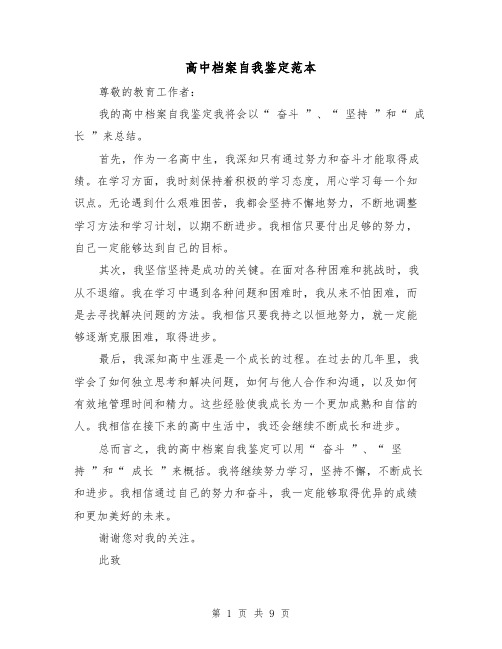 高中档案自我鉴定范本

尊敬的教育工作者：

我的高中档案自我鉴定我将会以“ 奋斗 ”、“ 坚持 ”和“ 成长 ”来总结。

首先，作为一名高中生，我深知只有通过努力和奋斗才能取得成绩。在学习方面，我时刻保持着积极的学习态度，用心学习每一个知识点。无论遇到什么艰难困苦，我都会坚持不懈地努力，不断地调整学习方法和学习计划，以期不断进步。我相信只要付出足够的努力，自己一定能够达到自己的目标。

其次，我坚信坚持是成功的关键。在面对各种困难和挑战时，我从不退缩。我在学习中遇到各种问题和困难时，我从来不怕困难，而是去寻找解决问题的方法。我相信只要我持之以恒地努力，就一定能够逐渐克服困难，取得进步。

最后，我深知高中生涯是一个成长的过程。在过去的几年里，我学会了如何独立思考和解决问题，如何与他人合作和沟通，以及如何有效地管理时间和精力。这些经验使我成长为一个更加成熟和自信的人。我相信在接下来的高中生活中，我还会继续不断成长和进步。

总而言之，我的高中档案自我鉴定可以用“ 奋斗 ”、“ 坚持 ”和“ 成长 ”来概括。我将继续努力学习，坚持不懈，不断成长和进步。我相信通过自己的努力和奋斗，我一定能够取得优异的成绩和更加美好的未来。

谢谢您对我的关注。

此致

第 1 页 共 9 页